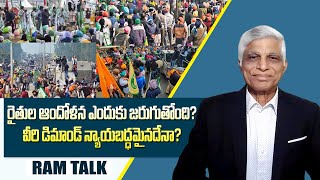 రైతుల ఆందోళన ఎందుకు జరుగుతోంది?
వీరి డిమాండ్ న్యాయబద్ధమైనదేనా?

RAM TALK